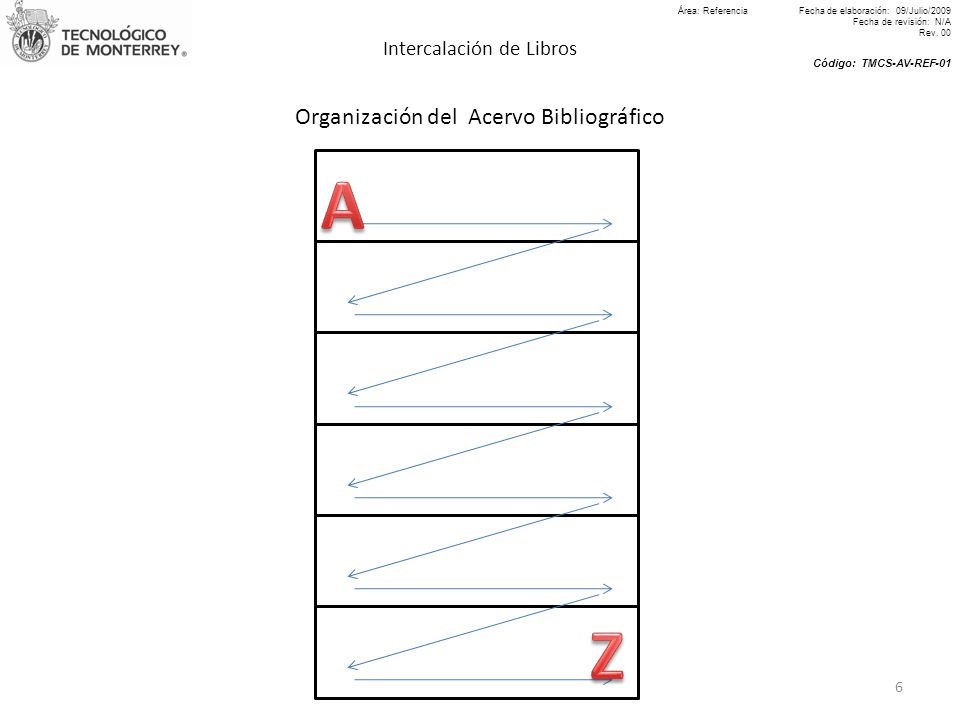 TECNOLÓGICO DE MONTERREY®

Intercalación de Libros

Área: Referencia

Fecha de elaboración: 09/Julio/2009
Fecha de revisión: N/A
Rev. 00

Código: TMCS-AV-REF-01

Organización del Acervo Bibliográfico

A

Z

6